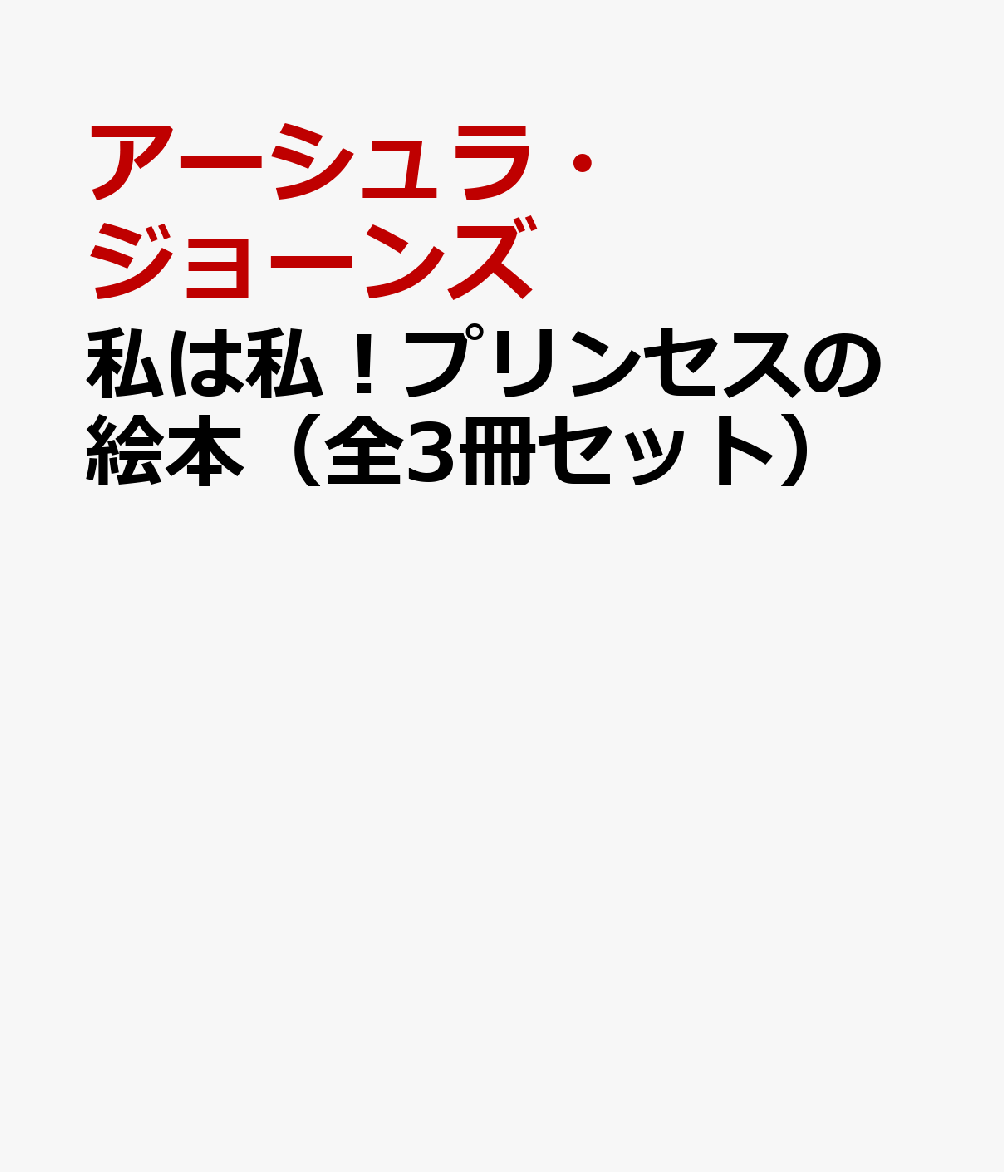 アーシュラ・ジョーンズ

私は私！プリンセスの絵本（全3冊セット）